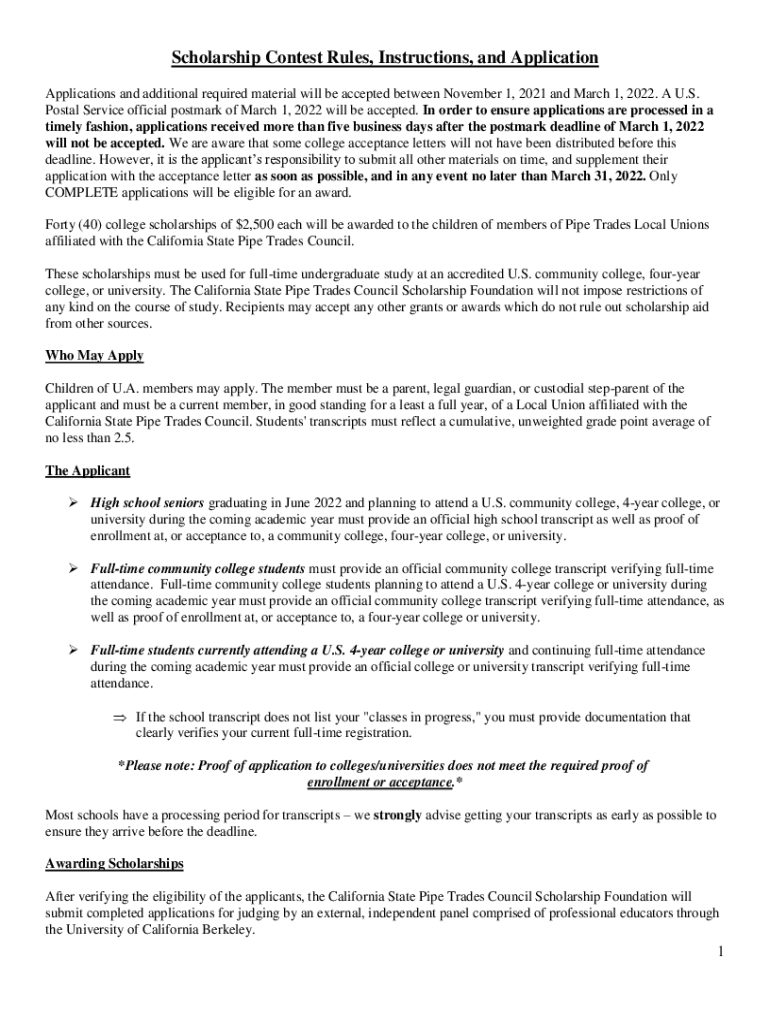 Scholarship Contest Rules, Instructions, and Application

Applications and additional required material will be accepted between November 1, 2021 and March 1, 2022. A U.S. Postal Service official postmark of March 1, 2022 will be accepted. In order to ensure applications are processed in a timely fashion, applications received more than five business days after the postmark deadline of March 1, 2022 will not be accepted. We are aware that some college acceptance letters will not have been distributed before this deadline. However, it is the applicant's responsibility to submit all other materials on time, and supplement their application with the acceptance letter as soon as possible, and in any event no later than March 31, 2022. Only COMPLETE applications will be eligible for an award.

Forty (40) college scholarships of $2,500 each will be awarded to the children of members of Pipe Trades Local Unions affiliated with the California State Pipe Trades Council.

These scholarships must be used for full-time undergraduate study at an accredited U.S. community college, four-year college, or university. The California State Pipe Trades Council Scholarship Foundation will not impose restrictions of any kind on the course of study. Recipients may accept any other grants or awards which do not rule out scholarship aid from other sources.

Who May Apply

Children of U.A. members may apply. The member must be a parent, legal guardian, or custodial step-parent of the applicant and must be a current member, in good standing for a least a full year, of a Local Union affiliated with the California State Pipe Trades Council. Students' transcripts must reflect a cumulative, unweighted grade point average of no less than 2.5.

The Applicant

➢ High school seniors graduating in June 2022 and planning to attend a U.S. community college, 4-year college, or university during the coming academic year must provide an official high school transcript as well as proof of enrollment at, or acceptance to, a community college, four-year college, or university.

➢ Full-time community college students must provide an official community college transcript verifying full-time attendance. Full-time community college students planning to attend a U.S. 4-year college or university during the coming academic year must provide an official community college transcript verifying full-time attendance, as well as proof of enrollment at, or acceptance to, a four-year college or university.

➢ Full-time students currently attending a U.S. 4-year college or university and continuing full-time attendance during the coming academic year must provide an official college or university transcript verifying full-time attendance.

⇒ If the school transcript does not list your "classes in progress," you must provide documentation that clearly verifies your current full-time registration.

*Please note: Proof of application to colleges/universities does not meet the required proof of enrollment or acceptance.*

Most schools have a processing period for transcripts – we strongly advise getting your transcripts as early as possible to ensure they arrive before the deadline.

Awarding Scholarships

After verifying the eligibility of the applicants, the California State Pipe Trades Council Scholarship Foundation will submit completed applications for judging by an external, independent panel comprised of professional educators through the University of California Berkeley.

1